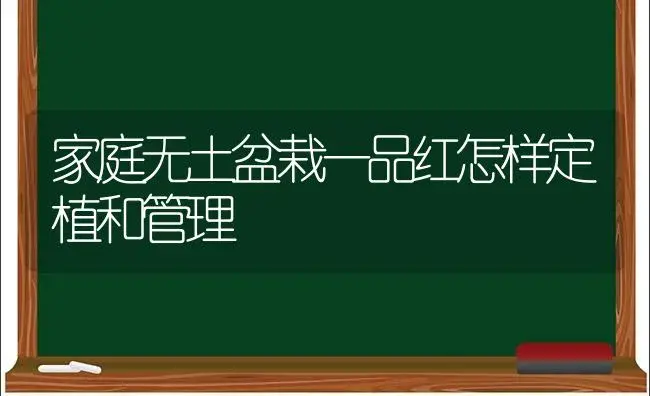 家庭无土盆栽一品红怎样定植和管理